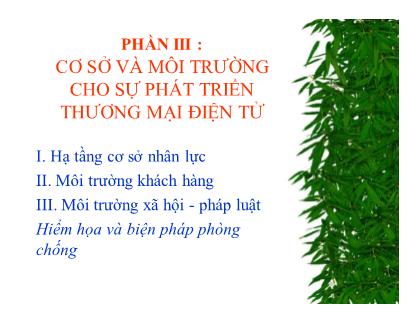 PHẦN III :
CƠ SỞ VÀ MÔI TRƯỜNG CHO SỰ PHÁT TRIỂN THƯƠNG MẠI ĐIỆN TỬ

I. Hạ tầng cơ sở nhân lực

II. Môi trường khách hàng

III. Môi trường xã hội - pháp luật

Hiểm họa và biện pháp phòng chống